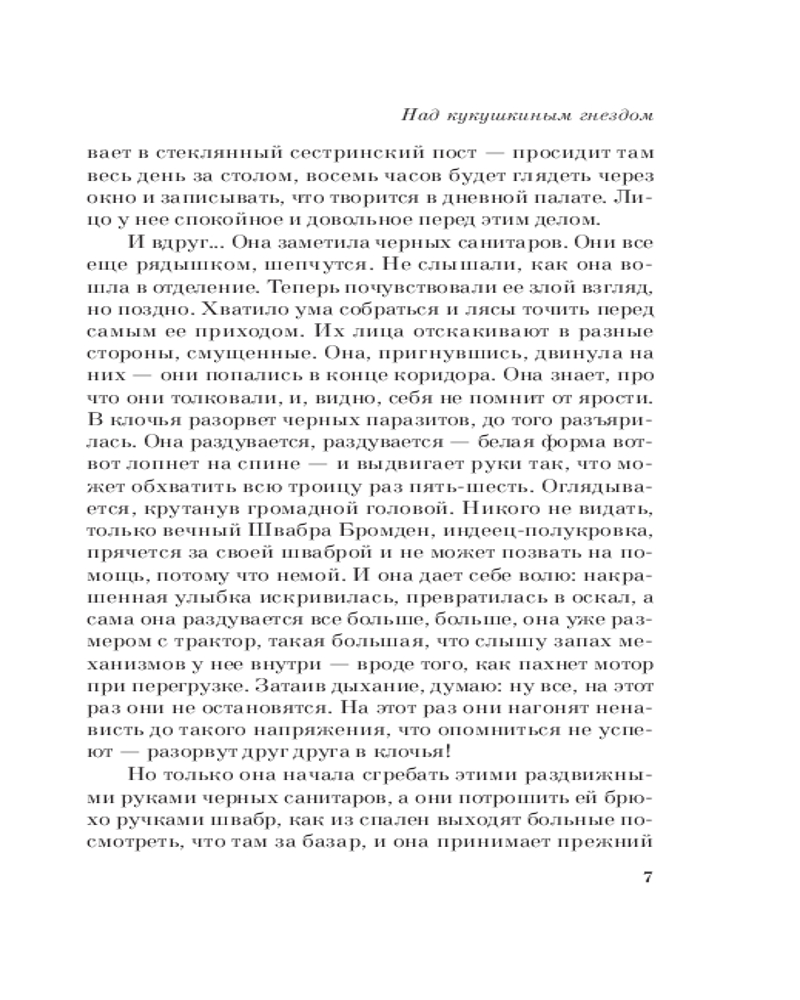 Над кукушкиным гнездом

вает в стеклянный сестринский пост — просидит там весь день за столом, восемь часов будет глядеть через окно и записывать, что творится в дневной палате. Лицо у нее спокойное и довольное перед этим делом.

И вдруг... Она заметила черных санитаров. Они все еще рядышком, шепчутся. Не слышали, как она вошла в отделение. Теперь почувствовали ее злой взгляд, но поздно. Хватило ума собраться и лясы точить перед самым ее приходом. Их лица отскакивают в разные стороны, смущенные. Она, пригнувшись, двинула на них — они попались в конце коридора. Она знает, про что они толковали, и, видно, себя не помнит от ярости. В клочья разорвет черных паразитов, до того разъярилась. Она раздувается, раздувается — белая форма вот-вот лопнет на спине — и выдвигает руки так, что может обхватить всю троицу раз пять-шесть. Оглядывается, крутанув громадной головой. Никого не видать, только вечный Швабра Бромден, индеец-полукровка, прячется за своей шваброй и не может позвать на помощь, потому что немой. И она дает себе волю: накрашенная улыбка искривилась, превратилась в оскал, а сама она раздувается все больше, больше, она уже размером с трактор, такая большая, что слышу запах механизмов у нее внутри — вроде того, как пахнет мотор при перегрузке. Затаив дыхание, думаю: ну все, на этот раз они не остановятся. На этот раз они нагонят ненависть до такого напряжения, что опомниться не успеют — разорвут друг друга в клочья!

Но только она начала сгребать этими раздвижными руками черных санитаров, а они потрошить ей брюхо ручками швабр, как из спален выходят больные посмотреть, что там за базар, и она принимает прежний

7